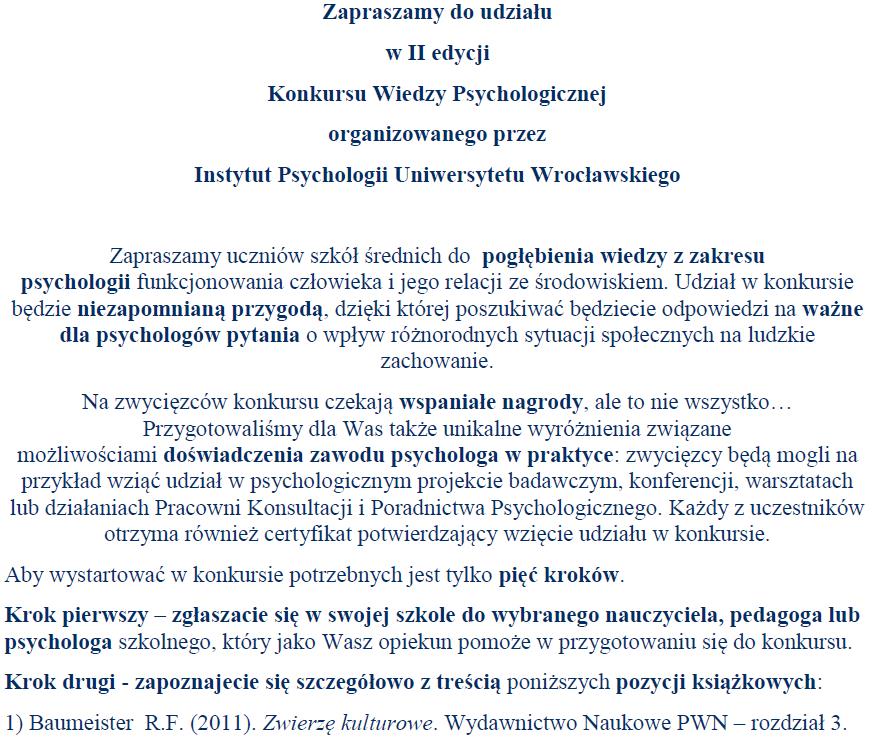 Zapraszamy do udziału

w II edycji

Konkursu Wiedzy Psychologicznej

organizowanego przez

Instytut Psychologii Uniwersytetu Wrocławskiego

Zapraszamy uczniów szkół średnich do pogłębienia wiedzy z zakresu psychologii funkcjonowania człowieka i jego relacji ze środowiskiem. Udział w konkursie będzie niezapomnianą przygodą, dzięki której poszukiwać będziecie odpowiedzi na ważne dla psychologów pytania o wpływ różnorodnych sytuacji społecznych na ludzkie zachowanie.

Na zwycięzców konkursu czekają wspaniałe nagrody, ale to nie wszystko… Przygotowaliśmy dla Was także unikalne wyróżnienia związane możliwościami doświadczenia zawodu psychologa w praktyce: zwycięzcy będą mogli na przykład wziąć udział w psychologicznym projekcie badawczym, konferencji, warsztatach lub działaniach Pracowni Konsultacji i Poradnictwa Psychologicznego. Każdy z uczestników otrzyma również certyfikat potwierdzający wzięcie udziału w konkursie.

Aby wystartować w konkursie potrzebnych jest tylko pięć kroków.

Krok pierwszy – zgłaszacie się w swojej szkole do wybranego nauczyciela, pedagoga lub psychologa szkolnego, który jako Wasz opiekun pomoże w przygotowaniu się do konkursu.

Krok drugi - zapoznajecie się szczegółowo z treścią poniższych pozycji książkowych:

1) Baumeister R.F. (2011). Zwierzę kulturowe. Wydawnictwo Naukowe PWN – rozdział 3.